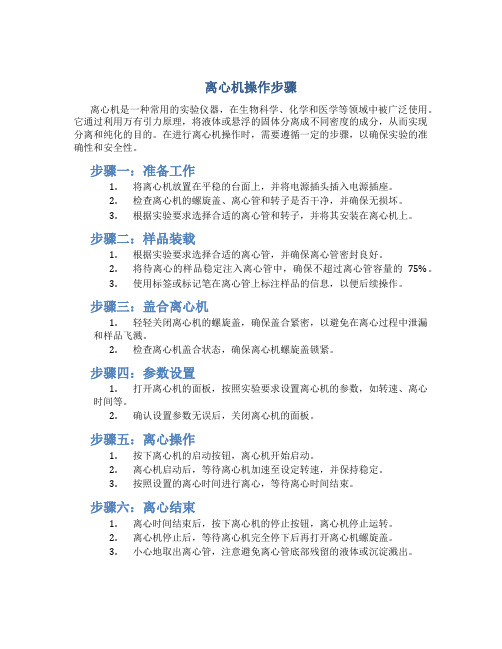 离心机操作步骤

离心机是一种常用的实验仪器，在生物科学、化学和医学等领域中被广泛使用。它通过利用万有引力原理，将液体或悬浮的固体分离成不同密度的成分，从而实现分离和纯化的目的。在进行离心机操作时，需要遵循一定的步骤，以确保实验的准确性和安全性。

步骤一：准备工作

1. 将离心机放置在平稳的台面上，并将电源插头插入电源插座。
2. 检查离心机的螺旋盖、离心管和转子是否干净，并确保无损坏。
3. 根据实验要求选择合适的离心管和转子，并将其安装在离心机上。

步骤二：样品装载

1. 根据实验要求选择合适的离心管，并确保离心管密封良好。
2. 将待离心的样品稳定注入离心管中，确保不超过离心管容量的 75%。
3. 使用标签或标记笔在离心管上标注样品的信息，以便后续操作。

步骤三：盖合离心机

1. 轻轻关闭离心机的螺旋盖，确保盖合紧密，以避免在离心过程中泄漏和样品飞溅。
2. 检查离心机盖合状态，确保离心机螺旋盖锁紧。

步骤四：参数设置

1. 打开离心机的面板，按照实验要求设置离心机的参数，如转速、离心时间等。
2. 确认设置参数无误后，关闭离心机的面板。

步骤五：离心操作

1. 按下离心机的启动按钮，离心机开始启动。
2. 离心机启动后，等待离心机加速至设定转速，并保持稳定。
3. 按照设置的离心时间进行离心，等待离心时间结束。

步骤六：离心结束

1. 离心时间结束后，按下离心机的停止按钮，离心机停止运转。
2. 离心机停止后，等待离心机完全停下后再打开离心机螺旋盖。
3. 小心地取出离心管，注意避免离心管底部残留的液体或沉淀溅出。